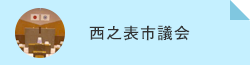 西之表市議会